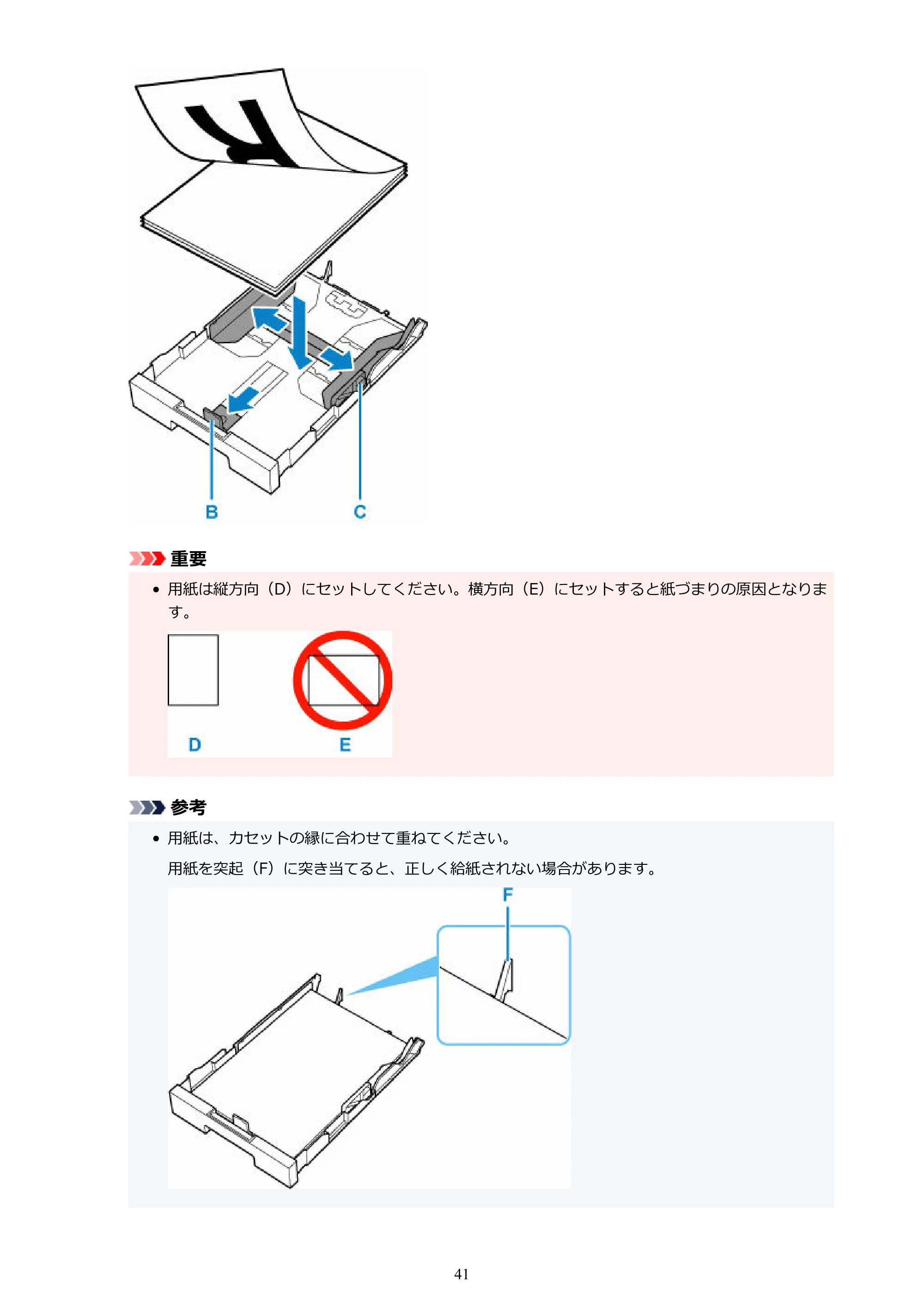 B

C

重要

• 用紙は縦方向（D）にセットしてください。横方向（E）にセットすると紙づまりの原因となります。

D

E

参考

• 用紙は、カセットの縁に合わせて重ねてください。

用紙を突起（F）に突き当てると、正しく給紙されない場合があります。

F

41